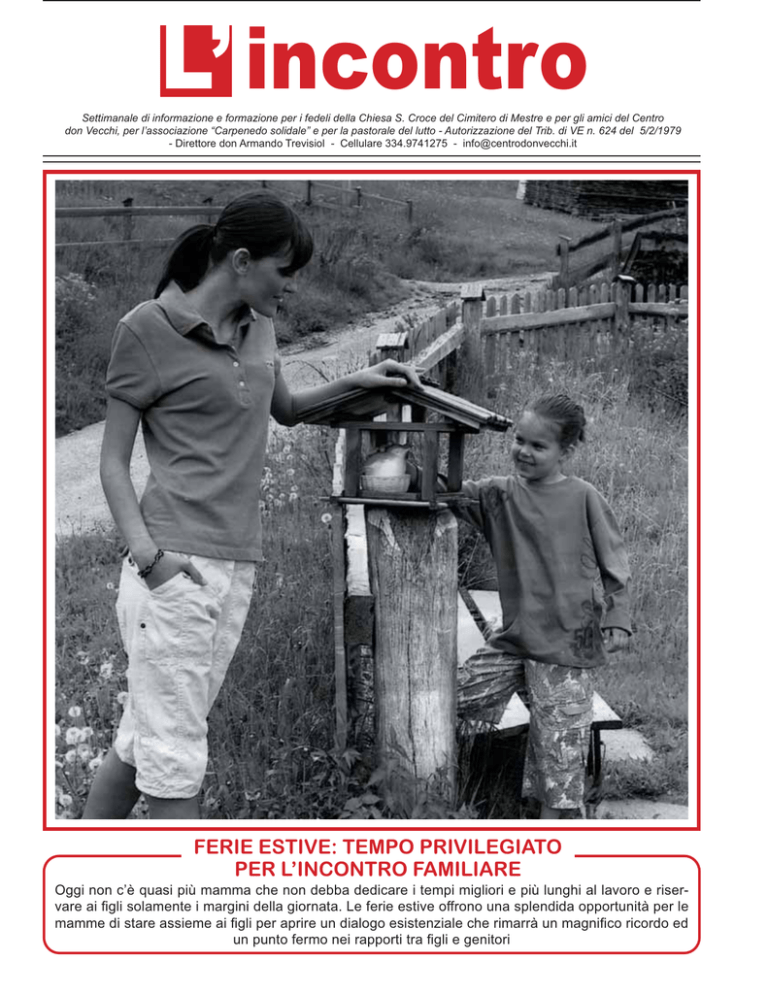 L'incontro

Settimanale di informazione e formazione per i fedeli della Chiesa S. Croce del Cimitero di Mestre e per gli amici del Centro don Vecchi, per l'associazione "Carpenedo solidale" e per la pastorale del lutto - Autorizzazione del Trib. di VE n. 624 del 5/2/1979 - Direttore don Armando Trevisiol - Cellulare 334.9741275 - info@centrodonvecchi.it

FERIE ESTIVE: TEMPO PRIVILEGIATO PER L'INCONTRO FAMILIARE

Oggi non c'è quasi più mamma che non debba dedicare i tempi migliori e più lunghi al lavoro e riservare ai figli solamente i margini della giornata. Le ferie estive offrono una splendida opportunità per le mamme di stare assieme ai figli per aprire un dialogo esistenziale che rimarrà un magnifico ricordo ed un punto fermo nei rapporti tra figli e genitori